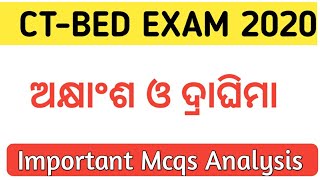 CT-BED EXAM 2020

ଅକ୍ଷାଂଶ ଓ ଦ୍ରାଘିମା

Important Mcqs Analysis